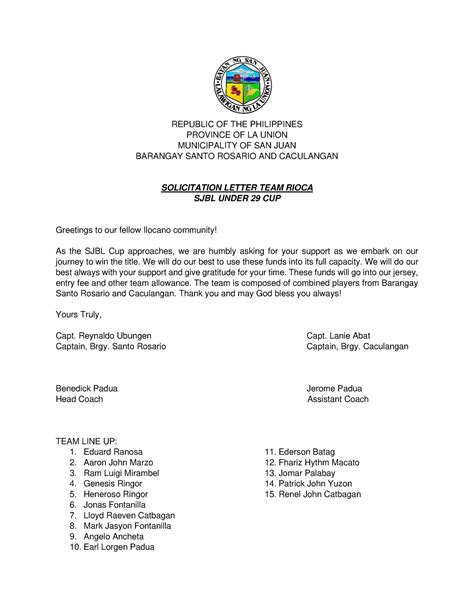 BAYAN NG SAN JUAN
LALAWIGAN NG LA UNION

REPUBLIC OF THE PHILIPPINES
PROVINCE OF LA UNION
MUNICIPALITY OF SAN JUAN
BARANGAY SANTO ROSARIO AND CACULANGAN

SOLICITATION LETTER TEAM RIOCA
SJBL UNDER 29 CUP

Greetings to our fellow Ilocano community!

As the SJBL Cup approaches, we are humbly asking for your support as we embark on our journey to win the title. We will do our best to use these funds into its full capacity. We will do our best always with your support and give gratitude for your time. These funds will go into our jersey, entry fee and other team allowance. The team is composed of combined players from Barangay Santo Rosario and Caculangan. Thank you and may God bless you always!

Yours Truly,

Capt. Reynaldo Ubungen
Captain, Brgy. Santo Rosario

Capt. Lanie Abat
Captain, Brgy. Caculangan

Benedick Padua
Head Coach

Jerome Padua
Assistant Coach

TEAM LINE UP:
1. Eduard Ranosa
2. Aaron John Marzo
3. Ram Luigi Mirambel
4. Genesis Ringor
5. Heneroso Ringor
6. Jonas Fontanilla
7. Lloyd Raeven Catbagan
8. Mark Jasyon Fontanilla
9. Angelo Ancheta
10. Earl Lorgen Padua
11. Ederson Batag
12. Fhariz Hythm Macato
13. Jomar Palabay
14. Patrick John Yuzon
15. Renel John Catbagan